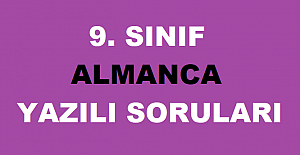 9. SINIF
ALMANCA
YAZILI SORULARI